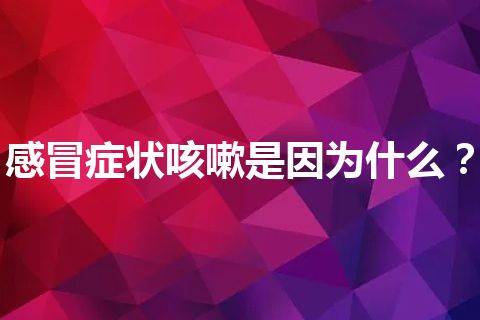 感冒症状咳嗽是因为什么？